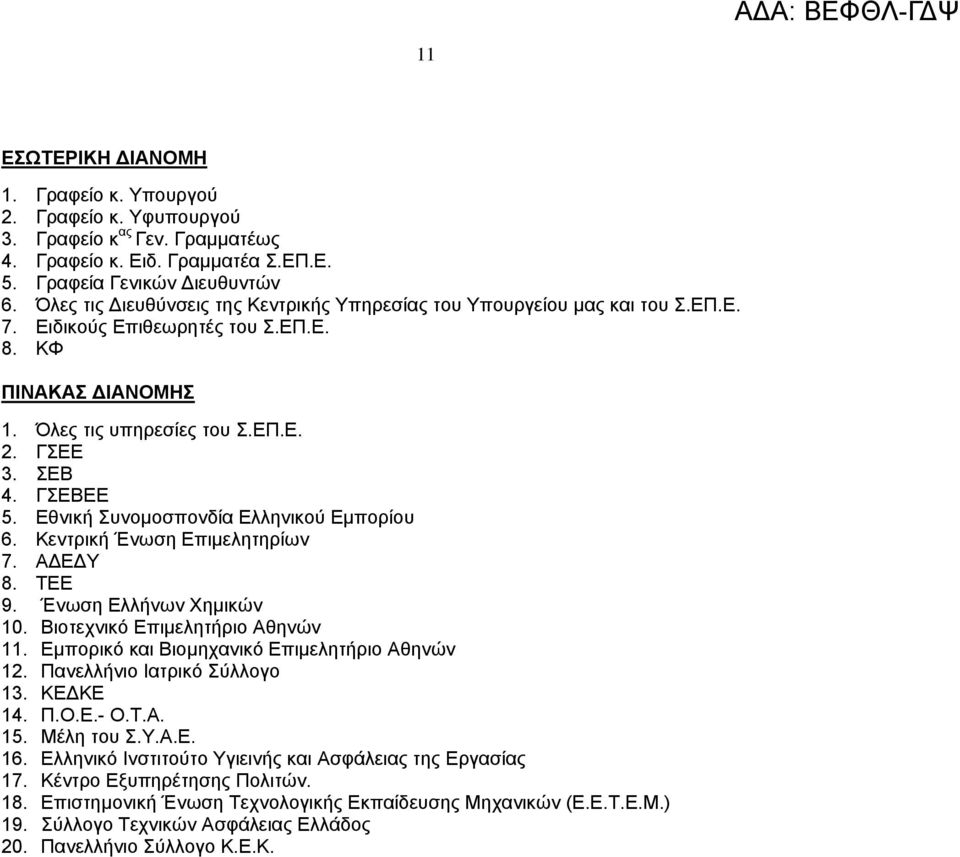 ΑΔΑ: ΒΕΦΘΛ-ΓΔΨ

11

ΕΣΩΤΕΡΙΚΗ ΔΙΑΝΟΜΗ

1. Γραφείο κ. Υπουργού
2. Γραφείο κ. Υφυπουργού
3. Γραφείο κ$^{ας}$ Γεν. Γραμματέως
4. Γραφείο κ. Ειδ. Γραμματέα Σ.ΕΠ.Ε.
5. Γραφεία Γενικών Διευθυντών
6. Όλες τις Διευθύνσεις της Κεντρικής Υπηρεσίας του Υπουργείου μας και του Σ.ΕΠ.Ε.
7. Ειδικούς Επιθεωρητές του Σ.ΕΠ.Ε.
8. ΚΦ

ΠΙΝΑΚΑΣ ΔΙΑΝΟΜΗΣ

1. Όλες τις υπηρεσίες του Σ.ΕΠ.Ε.
2. ΓΣΕΕ
3. ΣΕΒ
4. ΓΣΕΒΕΕ
5. Εθνική Συνομοσπονδία Ελληνικού Εμπορίου
6. Κεντρική Ένωση Επιμελητηρίων
7. ΑΔΕΔΥ
8. ΤΕΕ
9. Ένωση Ελλήνων Χημικών
10. Βιοτεχνικό Επιμελητήριο Αθηνών
11. Εμπορικό και Βιομηχανικό Επιμελητήριο Αθηνών
12. Πανελλήνιο Ιατρικό Σύλλογο
13. ΚΕΔΚΕ
14. Π.Ο.Ε.- Ο.Τ.Α.
15. Μέλη του Σ.Υ.Α.Ε.
16. Ελληνικό Ινστιτούτο Υγιεινής και Ασφάλειας της Εργασίας
17. Κέντρο Εξυπηρέτησης Πολιτών.
18. Επιστημονική Ένωση Τεχνολογικής Εκπαίδευσης Μηχανικών (Ε.Ε.Τ.Ε.Μ.)
19. Σύλλογο Τεχνικών Ασφάλειας Ελλάδος
20. Πανελλήνιο Σύλλογο Κ.Ε.Κ.